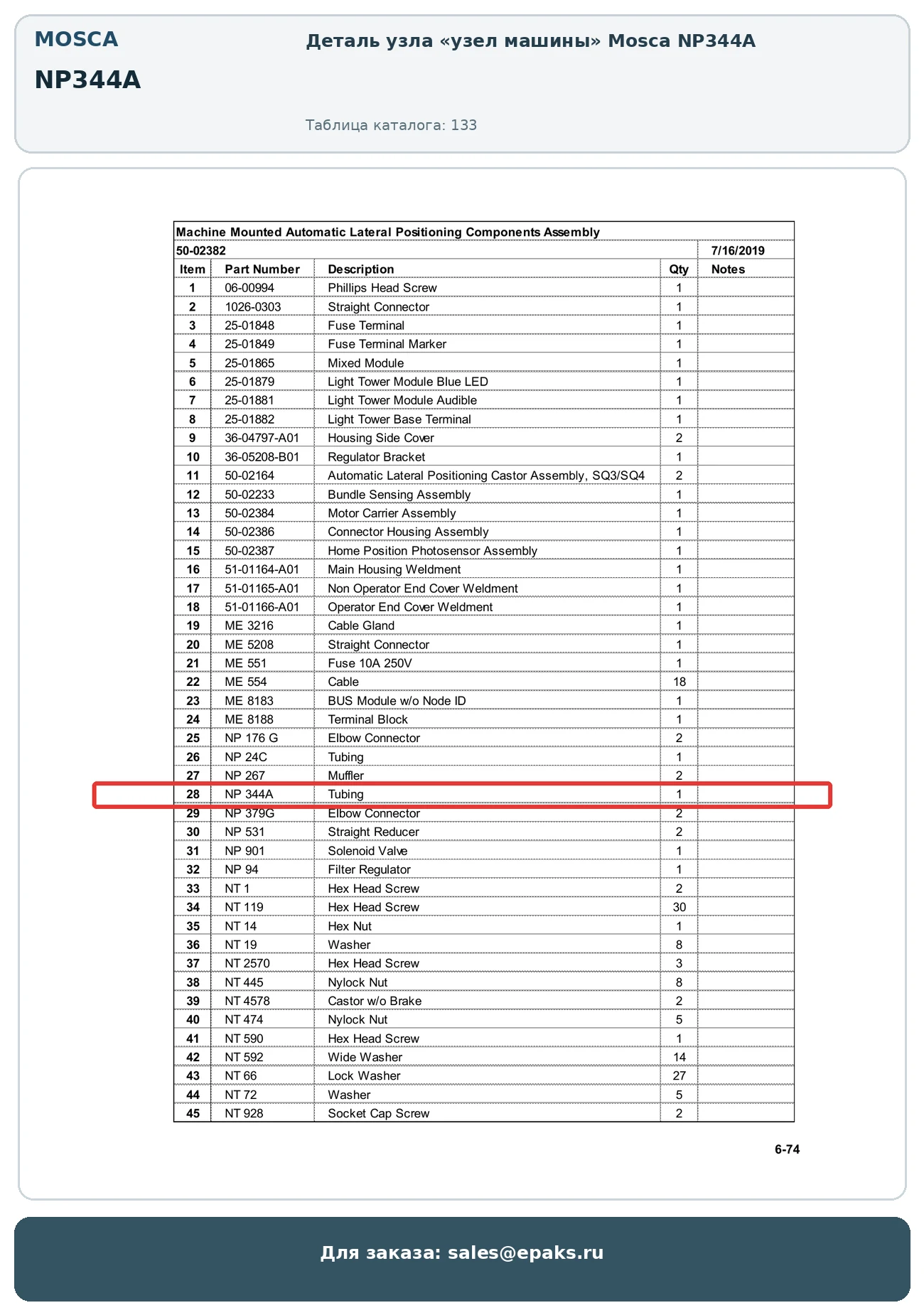 MOSCA

NP344A

Деталь узла «узел машины» Mosca NP344A

Таблица каталога: 133

Machine Mounted Automatic Lateral Positioning Components Assembly

50-02382 7/16/2019

| Item | Part Number | Description | Qty | Notes |
|---|---|---|---|---|
| 1 | 06-00994 | Phillips Head Screw | 1 | |
| 2 | 1026-0303 | Straight Connector | 1 | |
| 3 | 25-01848 | Fuse Terminal | 1 | |
| 4 | 25-01849 | Fuse Terminal Marker | 1 | |
| 5 | 25-01865 | Mixed Module | 1 | |
| 6 | 25-01879 | Light Tower Module Blue LED | 1 | |
| 7 | 25-01881 | Light Tower Module Audible | 1 | |
| 8 | 25-01882 | Light Tower Base Terminal | 1 | |
| 9 | 36-04797-A01 | Housing Side Cover | 2 | |
| 10 | 36-05208-B01 | Regulator Bracket | 1 | |
| 11 | 50-02164 | Automatic Lateral Positioning Castor Assembly, SQ3/SQ4 | 2 | |
| 12 | 50-02233 | Bundle Sensing Assembly | 1 | |
| 13 | 50-02384 | Motor Carrier Assembly | 1 | |
| 14 | 50-02386 | Connector Housing Assembly | 1 | |
| 15 | 50-02387 | Home Position Photosensor Assembly | 1 | |
| 16 | 51-01164-A01 | Main Housing Weldment | 1 | |
| 17 | 51-01165-A01 | Non Operator End Cover Weldment | 1 | |
| 18 | 51-01166-A01 | Operator End Cover Weldment | 1 | |
| 19 | ME 3216 | Cable Gland | 1 | |
| 20 | ME 5208 | Straight Connector | 1 | |
| 21 | ME 551 | Fuse 10A 250V | 1 | |
| 22 | ME 554 | Cable | 18 | |
| 23 | ME 8183 | BUS Module w/o Node ID | 1 | |
| 24 | ME 8188 | Terminal Block | 1 | |
| 25 | NP 176 G | Elbow Connector | 2 | |
| 26 | NP 24C | Tubing | 1 | |
| 27 | NP 267 | Muffler | 2 | |
| 28 | NP 344A | Tubing | 1 | |
| 29 | NP 379G | Elbow Connector | 2 | |
| 30 | NP 531 | Straight Reducer | 2 | |
| 31 | NP 901 | Solenoid Valve | 1 | |
| 32 | NP 94 | Filter Regulator | 1 | |
| 33 | NT 1 | Hex Head Screw | 2 | |
| 34 | NT 119 | Hex Head Screw | 30 | |
| 35 | NT 14 | Hex Nut | 1 | |
| 36 | NT 19 | Washer | 8 | |
| 37 | NT 2570 | Hex Head Screw | 3 | |
| 38 | NT 445 | Nylock Nut | 8 | |
| 39 | NT 4578 | Castor w/o Brake | 2 | |
| 40 | NT 474 | Nylock Nut | 5 | |
| 41 | NT 590 | Hex Head Screw | 1 | |
| 42 | NT 592 | Wide Washer | 14 | |
| 43 | NT 66 | Lock Washer | 27 | |
| 44 | NT 72 | Washer | 5 | |
| 45 | NT 928 | Socket Cap Screw | 2 | |

6-74

Для заказа: sales@epaks.ru